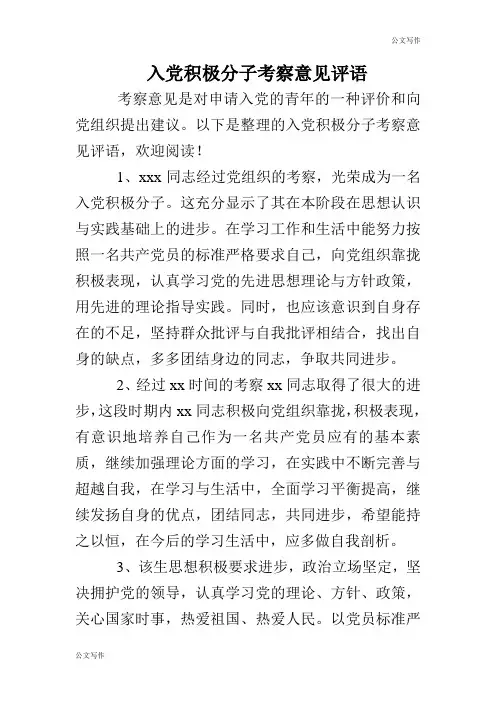 公文写作

入党积极分子考察意见评语

考察意见是对申请入党的青年的一种评价和向党组织提出建议。以下是整理的入党积极分子考察意见评语，欢迎阅读！

1、xxx 同志经过党组织的考察，光荣成为一名入党积极分子。这充分显示了其在本阶段在思想认识与实践基础上的进步。在学习工作和生活中能努力按照一名共产党员的标准严格要求自己，向党组织靠拢积极表现，认真学习党的先进思想理论与方针政策，用先进的理论指导实践。同时，也应该意识到自身存在的不足，坚持群众批评与自我批评相结合，找出自身的缺点，多多团结身边的同志，争取共同进步。

2、经过 xx 时间的考察 xx 同志取得了很大的进步，这段时期内 xx 同志积极向党组织靠拢，积极表现，有意识地培养自己作为一名共产党员应有的基本素质，继续加强理论方面的学习，在实践中不断完善与超越自我，在学习与生活中，全面学习平衡提高，继续发扬自身的优点，团结同志，共同进步，希望能持之以恒，在今后的学习生活中，应多做自我剖析。

3、该生思想积极要求进步，政治立场坚定，坚决拥护党的领导，认真学习党的理论、方针、政策，关心国家时事，热爱祖国、热爱人民。以党员标准严

公文写作